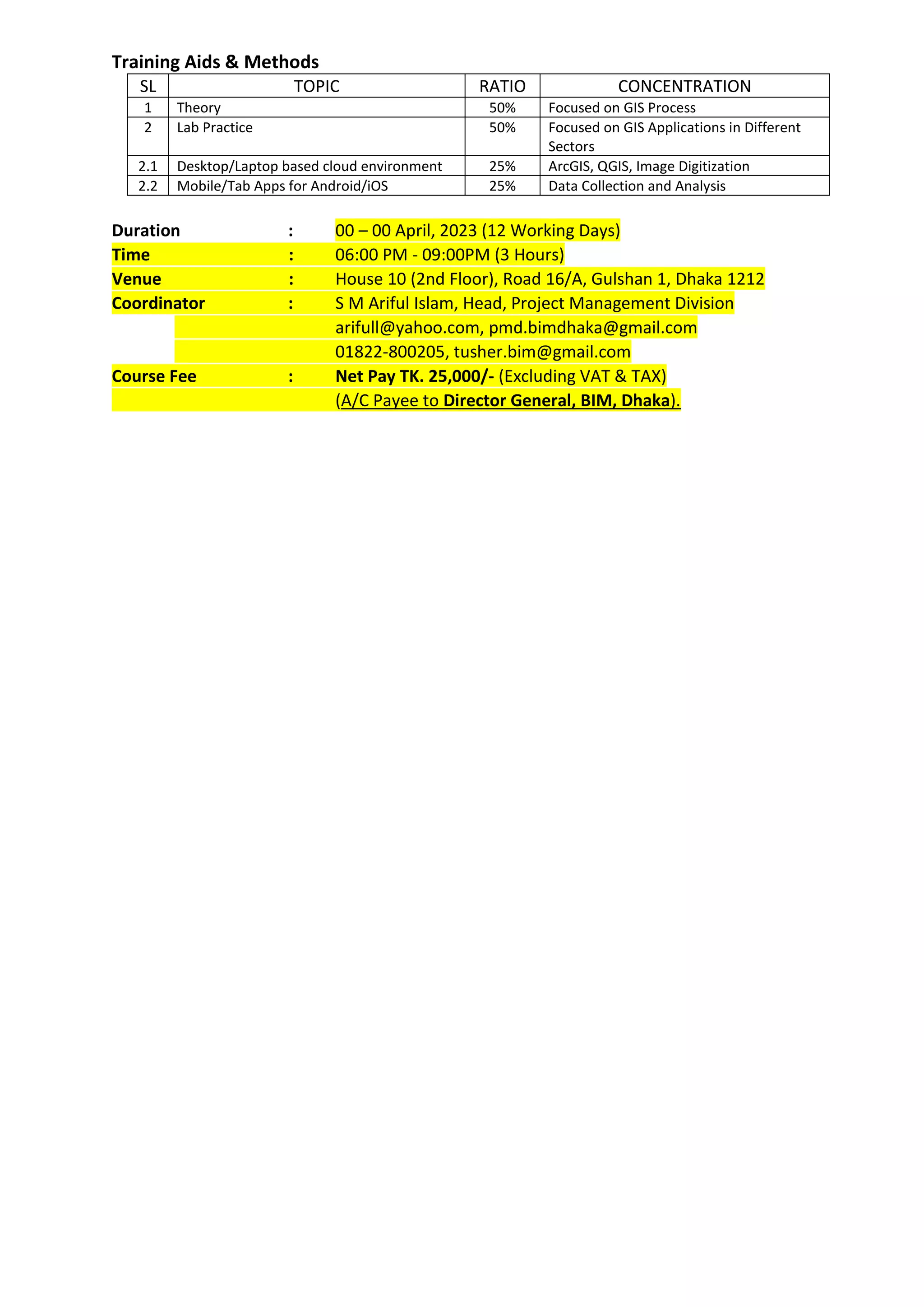 Training Aids & Methods

| SL | TOPIC | RATIO | CONCENTRATION |
|---|---|---|---|
| 1 | Theory | 50% | Focused on GIS Process |
| 2 | Lab Practice | 50% | Focused on GIS Applications in Different Sectors |
| 2.1 | Desktop/Laptop based cloud environment | 25% | ArcGIS, QGIS, Image Digitization |
| 2.2 | Mobile/Tab Apps for Android/iOS | 25% | Data Collection and Analysis |

Duration : 00 – 00 April, 2023 (12 Working Days)
Time : 06:00 PM - 09:00PM (3 Hours)
Venue : House 10 (2nd Floor), Road 16/A, Gulshan 1, Dhaka 1212
Coordinator : S M Ariful Islam, Head, Project Management Division
arifull@yahoo.com, pmd.bimdhaka@gmail.com
01822-800205, tusher.bim@gmail.com
Course Fee : Net Pay TK. 25,000/- (Excluding VAT & TAX)
(A/C Payee to Director General, BIM, Dhaka).